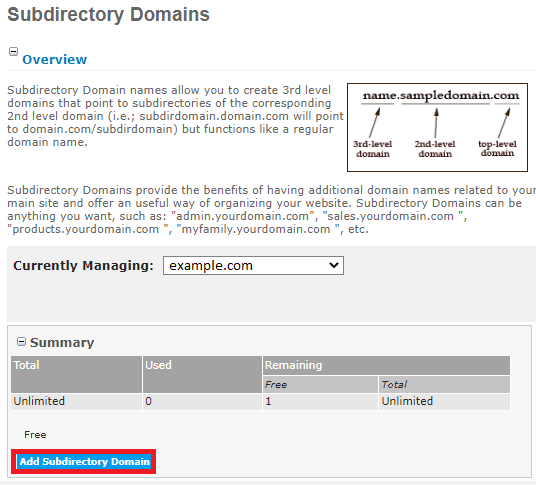 Subdirectory Domains

Overview

Subdirectory Domain names allow you to create 3rd level domains that point to subdirectories of the corresponding 2nd level domain (i.e.; subdirdomain.domain.com will point to domain.com/subdirdomain) but functions like a regular domain name.

name.sampledomain.com

3rd-level domain

2nd-level domain

top-level domain

Subdirectory Domains provide the benefits of having additional domain names related to your main site and offer an useful way of organizing your website. Subdirectory Domains can be anything you want, such as: "admin.yourdomain.com", "sales.yourdomain.com ", "products.yourdomain.com ", "myfamily.yourdomain.com ", etc.

Currently Managing: example.com

Summary

| Total | Used | Remaining | |
|---|---|---|---|
| | | Free | Total |
| Unlimited | 0 | 1 | Unlimited |

Free

Add Subdirectory Domain